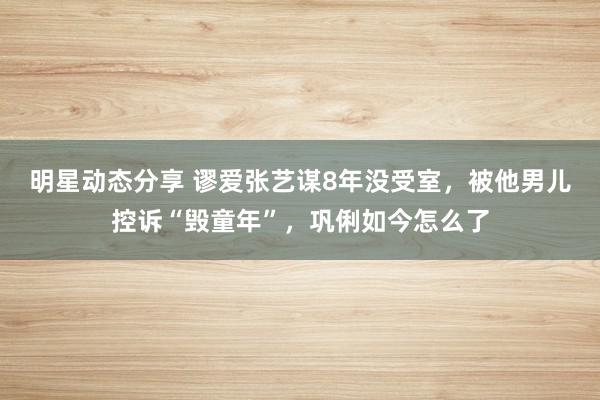 明星动态分享 谬爱张艺谋8年没受室，被他男儿控诉“毁童年”，巩俐如今怎么了